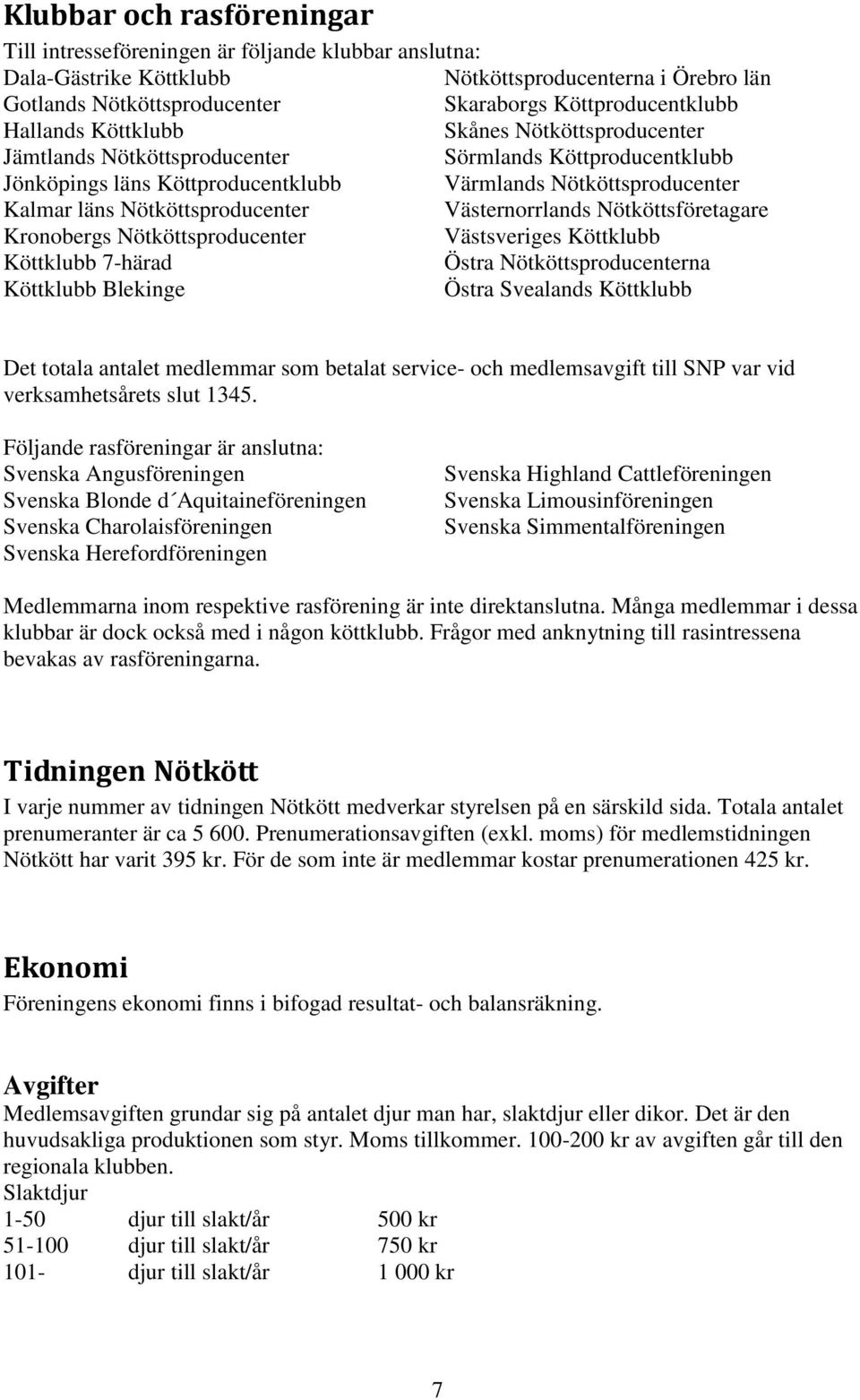 Klubbar och rasföreningar

Till intresseföreningen är följande klubbar anslutna:
Dala-Gästrike Köttklubb
Gotlands Nötköttsproducenter
Hallands Köttklubb
Jämtlands Nötköttsproducenter
Jönköpings läns Köttproducentklubb
Kalmar läns Nötköttsproducenter
Kronobergs Nötköttsproducenter
Köttklubb 7-härad
Köttklubb Blekinge

Nötköttsproducenterna i Örebro län
Skaraborgs Köttproducentklubb
Skånes Nötköttsproducenter
Sörmlands Köttproducentklubb
Värmlands Nötköttsproducenter
Västernorrlands Nötköttsföretagare
Västsveriges Köttklubb
Östra Nötköttsproducenterna
Östra Svealands Köttklubb

Det totala antalet medlemmar som betalat service- och medlemsavgift till SNP var vid verksamhetsårets slut 1345.

Följande rasföreningar är anslutna:
Svenska Angusföreningen
Svenska Blonde d´Aquitaineföreningen
Svenska Charolaisföreningen
Svenska Herefordföreningen

Svenska Highland Cattleföreningen
Svenska Limousinföreningen
Svenska Simmentalföreningen

Medlemmarna inom respektive rasförening är inte direktanslutna. Många medlemmar i dessa klubbar är dock också med i någon köttklubb. Frågor med anknytning till rasintressena bevakas av rasföreningarna.

Tidningen Nötkött

I varje nummer av tidningen Nötkött medverkar styrelsen på en särskild sida. Totala antalet prenumeranter är ca 5 600. Prenumerationsavgiften (exkl. moms) för medlemstidningen Nötkött har varit 395 kr. För de som inte är medlemmar kostar prenumerationen 425 kr.

Ekonomi

Föreningens ekonomi finns i bifogad resultat- och balansräkning.

Avgifter

Medlemsavgiften grundar sig på antalet djur man har, slaktdjur eller dikor. Det är den huvudsakliga produktionen som styr. Moms tillkommer. 100-200 kr av avgiften går till den regionala klubben.
Slaktdjur

| 1-50 | djur till slakt/år | 500 kr |
|---|---|---|
| 51-100 | djur till slakt/år | 750 kr |
| 101- | djur till slakt/år | 1 000 kr |

7